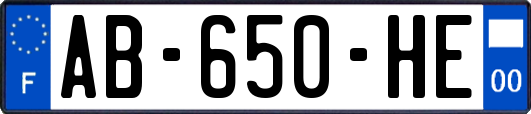 F
AB-650-HE
00